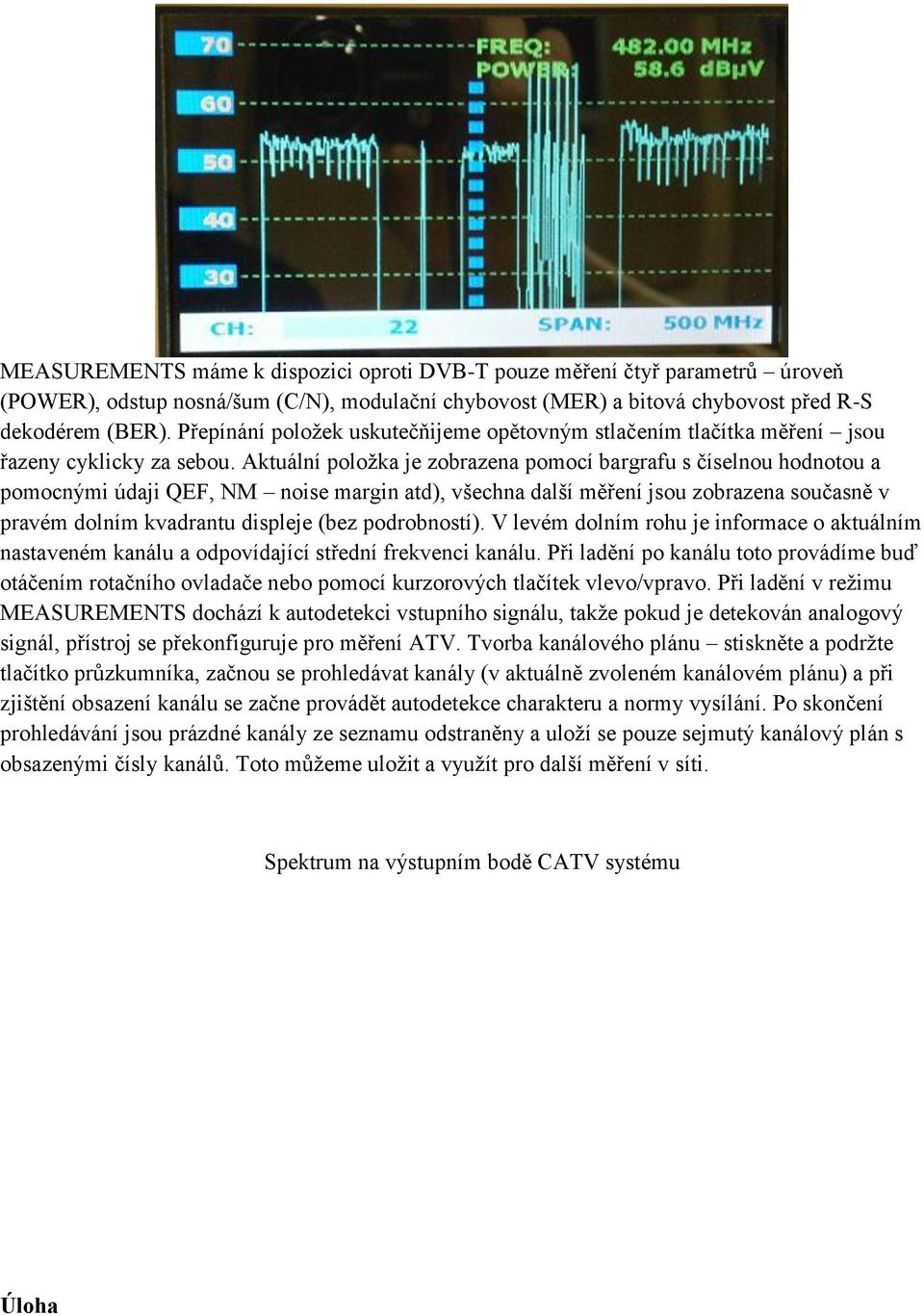 70
60
50
40
30
FREQ: 482.00 MHz
POWER: 58.6 dBµV
CH: 22
SPAN: 500 MHz

MEASUREMENTS máme k dispozici oproti DVB-T pouze měření čtyř parametrů – úroveň (POWER), odstup nosná/šum (C/N), modulační chybovost (MER) a bitová chybovost před R-S dekodérem (BER). Přepínání položek uskutečňijeme opětovným stlačením tlačítka měření – jsou řazeny cyklicky za sebou. Aktuální položka je zobrazena pomocí bargrafu s číselnou hodnotou a pomocnými údaji QEF, NM – noise margin atd), všechna další měření jsou zobrazena současně v pravém dolním kvadrantu displeje (bez podrobností). V levém dolním rohu je informace o aktuálním nastaveném kanálu a odpovídající střední frekvenci kanálu. Při ladění po kanálu toto provádíme buď otáčením rotačního ovladače nebo pomocí kurzorových tlačítek vlevo/vpravo. Při ladění v režimu MEASUREMENTS dochází k autodetekci vstupního signálu, takže pokud je detekován analogový signál, přístroj se překonfiguruje pro měření ATV. Tvorba kanálového plánu – stiskněte a podržte tlačítko průzkumníka, začnou se prohledávat kanály (v aktuálně zvoleném kanálovém plánu) a při zjištění obsazení kanálu se začne provádět autodetekce charakteru a normy vysílání. Po skončení prohledávání jsou prázdné kanály ze seznamu odstraněny a uloží se pouze sejmutý kanálový plán s obsazenými čísly kanálů. Toto můžeme uložit a využít pro další měření v síti.

Spektrum na výstupním bodě CATV systému

Úloha